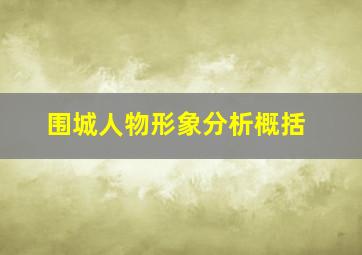 围城人物形象分析概括